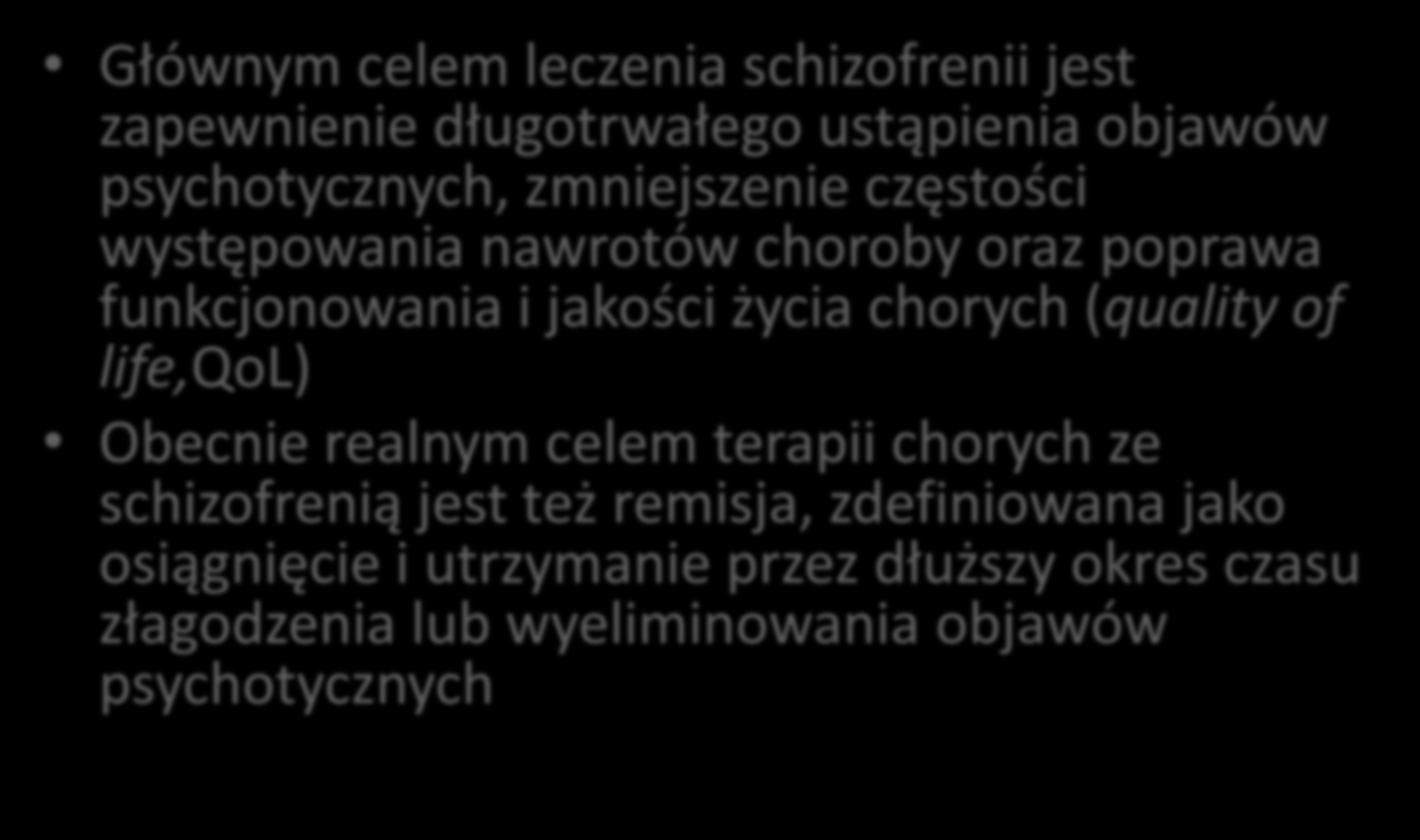 • Głównym celem leczenia schizofrenii jest zapewnienie długotrwałego ustąpienia objawów psychotycznych, zmniejszenie częstości występowania nawrotów choroby oraz poprawa funkcjonowania i jakości życia chorych (quality of life,QoL)

• Obecnie realnym celem terapii chorych ze schizofrenią jest też remisja, zdefiniowana jako osiągnięcie i utrzymanie przez dłuższy okres czasu złagodzenia lub wyeliminowania objawów psychotycznych